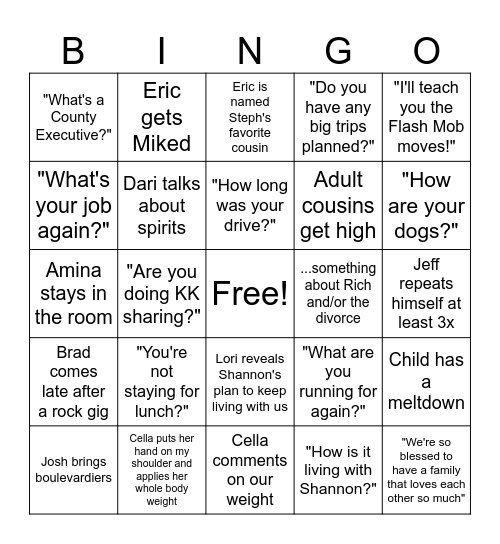 | B | I | N | G | O |
|---|---|---|---|---|
| "What's a County Executive?" | Eric gets Miked | Eric is named Steph's favorite cousin | "Do you have any big trips planned?" | "I'll teach you the Flash Mob moves!" |
| "What's your job again?" | Dari talks about spirits | "How long was your drive?" | Adult cousins get high | "How are your dogs?" |
| Amina stays in the room | "Are you doing KK sharing?" | Free! | ...something about Rich and/or the divorce | Jeff repeats himself at least 3x |
| Brad comes late after a rock gig | "You're not staying for lunch?" | Lori reveals Shannon's plan to keep living with us | "What are you running for again?" | Child has a meltdown |
| Josh brings boulevardiers | Cella puts her hand on my shoulder and applies her whole body weight | Cella comments on our weight | "How is it living with Shannon?" | "We're so blessed to have a family that loves each other so much" |